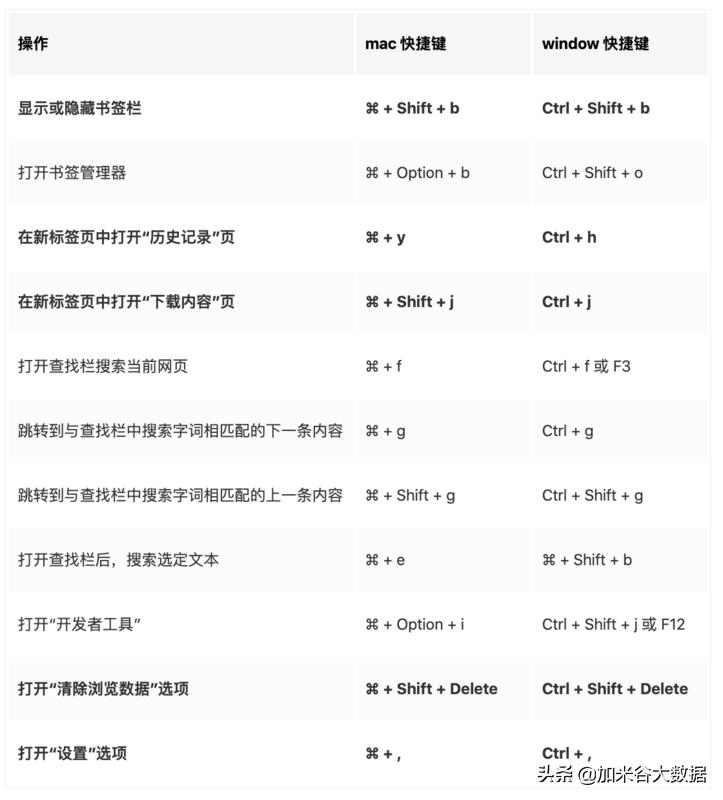 | 操作 | mac 快捷键 | window 快捷键 |
|---|---|---|
| 显示或隐藏书签栏 | ⌘ + Shift + b | Ctrl + Shift + b |
| 打开书签管理器 | ⌘ + Option + b | Ctrl + Shift + o |
| 在新标签页中打开“历史记录”页 | ⌘ + y | Ctrl + h |
| 在新标签页中打开“下载内容”页 | ⌘ + Shift + j | Ctrl + j |
| 打开查找栏搜索当前网页 | ⌘ + f | Ctrl + f 或 F3 |
| 跳转到与查找栏中搜索字词相匹配的下一条内容 | ⌘ + g | Ctrl + g |
| 跳转到与查找栏中搜索字词相匹配的上一条内容 | ⌘ + Shift + g | Ctrl + Shift + g |
| 打开查找栏后，搜索选定文本 | ⌘ + e | ⌘ + Shift + b |
| 打开“开发者工具” | ⌘ + Option + i | Ctrl + Shift + j 或 F12 |
| 打开“清除浏览数据”选项 | ⌘ + Shift + Delete | Ctrl + Shift + Delete |
| 打开“设置”选项 | ⌘ + , | Ctrl + , |

头条 @加米谷大数据